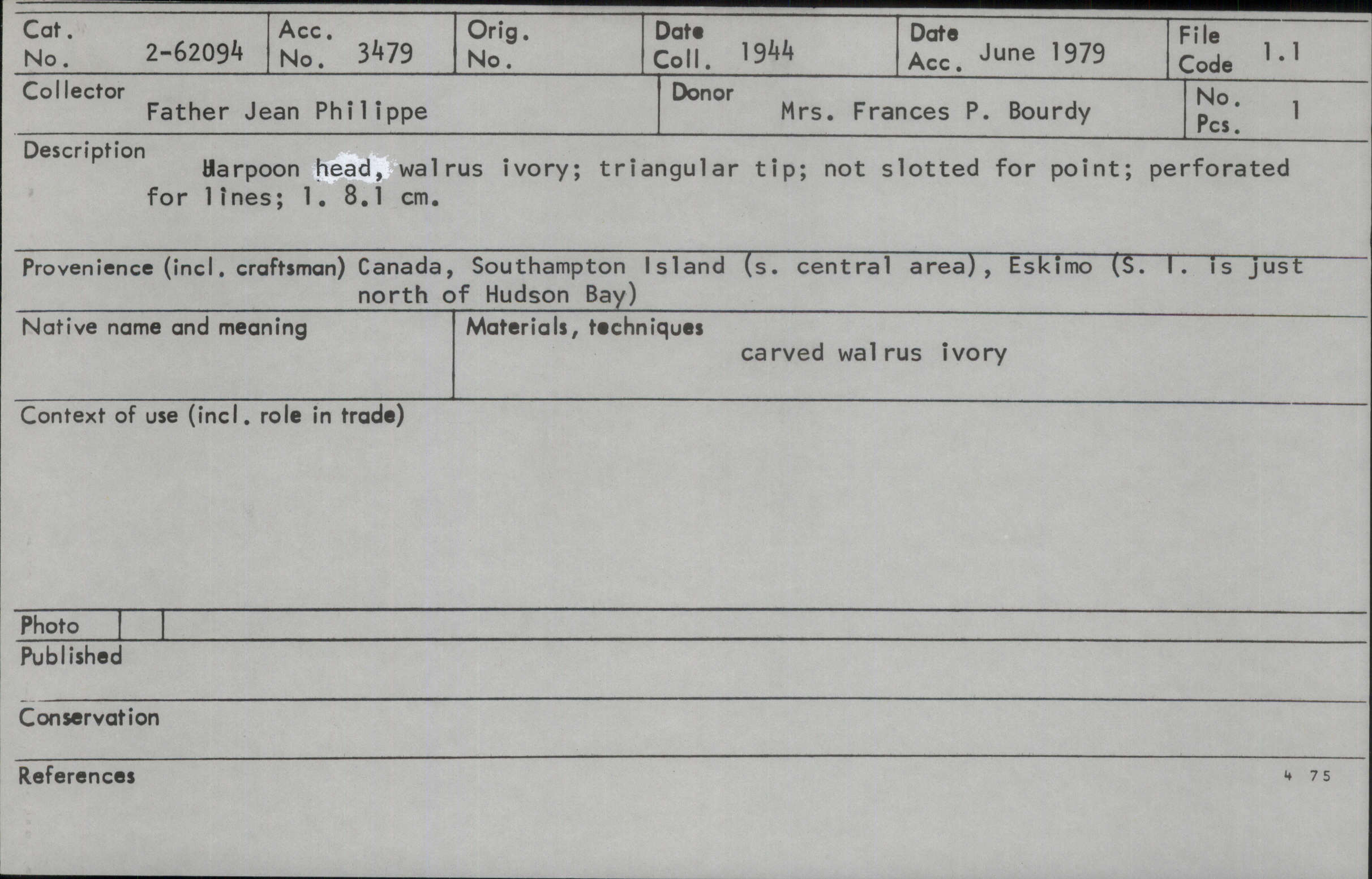 Cat. No. 2-62094
Acc. No. 3479
Orig. No.
Date Coll. 1944
Date Acc. June 1979
File Code 1.1

Collector
Father Jean Philippe

Donor
Mrs. Frances P. Bourdy

No. Pcs. 1

Description
Harpoon head, walrus ivory; triangular tip; not slotted for point; perforated for lines; l. 8.1 cm.

Provenience (incl. craftsman) Canada, Southampton Island (s. central area), Eskimo (S. I. is just north of Hudson Bay)

Native name and meaning

Materials, techniques
carved walrus ivory

Context of use (incl. role in trade)

Photo

Published

Conservation

References

4 75